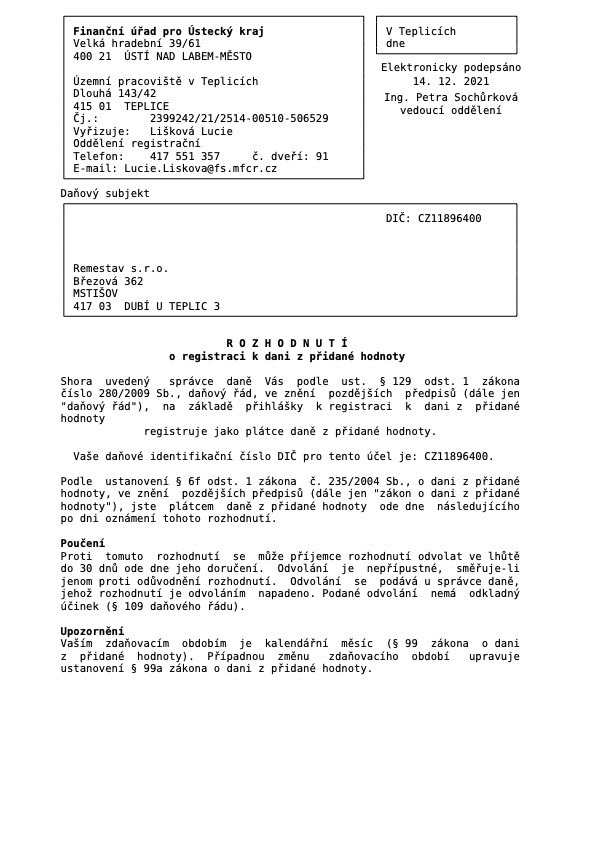 Finanční úřad pro Ústecký kraj
Velká hradební 39/61
400 21 ÚSTÍ NAD LABEM-MĚSTO

Územní pracoviště v Teplicích
Dlouhá 143/42
415 01 TEPLICE
Čj.: 2399242/21/2514-00510-506529
Vyřizuje: Lišková Lucie
Oddělení registrační
Telefon: 417 551 357 č. dveří: 91
E-mail: Lucie.Liskova@fs.mfcr.cz

V Teplicích
dne

Elektronicky podepsáno
14. 12. 2021
Ing. Petra Sochůrková
vedoucí oddělení

Daňový subjekt

DIČ: CZ11896400

Remestav s.r.o.
Březová 362
MSTIŠOV
417 03 DUBÍ U TEPLIC 3

R O Z H O D N U T Í
o registraci k dani z přidané hodnoty

Shora uvedený správce daně Vás podle ust. § 129 odst. 1 zákona číslo 280/2009 Sb., daňový řád, ve znění pozdějších předpisů (dále jen "daňový řád"), na základě přihlášky k registraci k dani z přidané hodnoty

registruje jako plátce daně z přidané hodnoty.

Vaše daňové identifikační číslo DIČ pro tento účel je: CZ11896400.

Podle ustanovení § 6f odst. 1 zákona č. 235/2004 Sb., o dani z přidané hodnoty, ve znění pozdějších předpisů (dále jen "zákon o dani z přidané hodnoty"), jste plátcem daně z přidané hodnoty ode dne následujícího po dni oznámení tohoto rozhodnutí.

Poučení
Proti tomuto rozhodnutí se může příjemce rozhodnutí odvolat ve lhůtě do 30 dnů ode dne jeho doručení. Odvolání je nepřípustné, směřuje-li jenom proti odůvodnění rozhodnutí. Odvolání se podává u správce daně, jehož rozhodnutí je odvoláním napadeno. Podané odvolání nemá odkladný účinek (§ 109 daňového řádu).

Upozornění
Vaším zdaňovacím obdobím je kalendářní měsíc (§ 99 zákona o dani z přidané hodnoty). Případnou změnu zdaňovacího období upravuje ustanovení § 99a zákona o dani z přidané hodnoty.